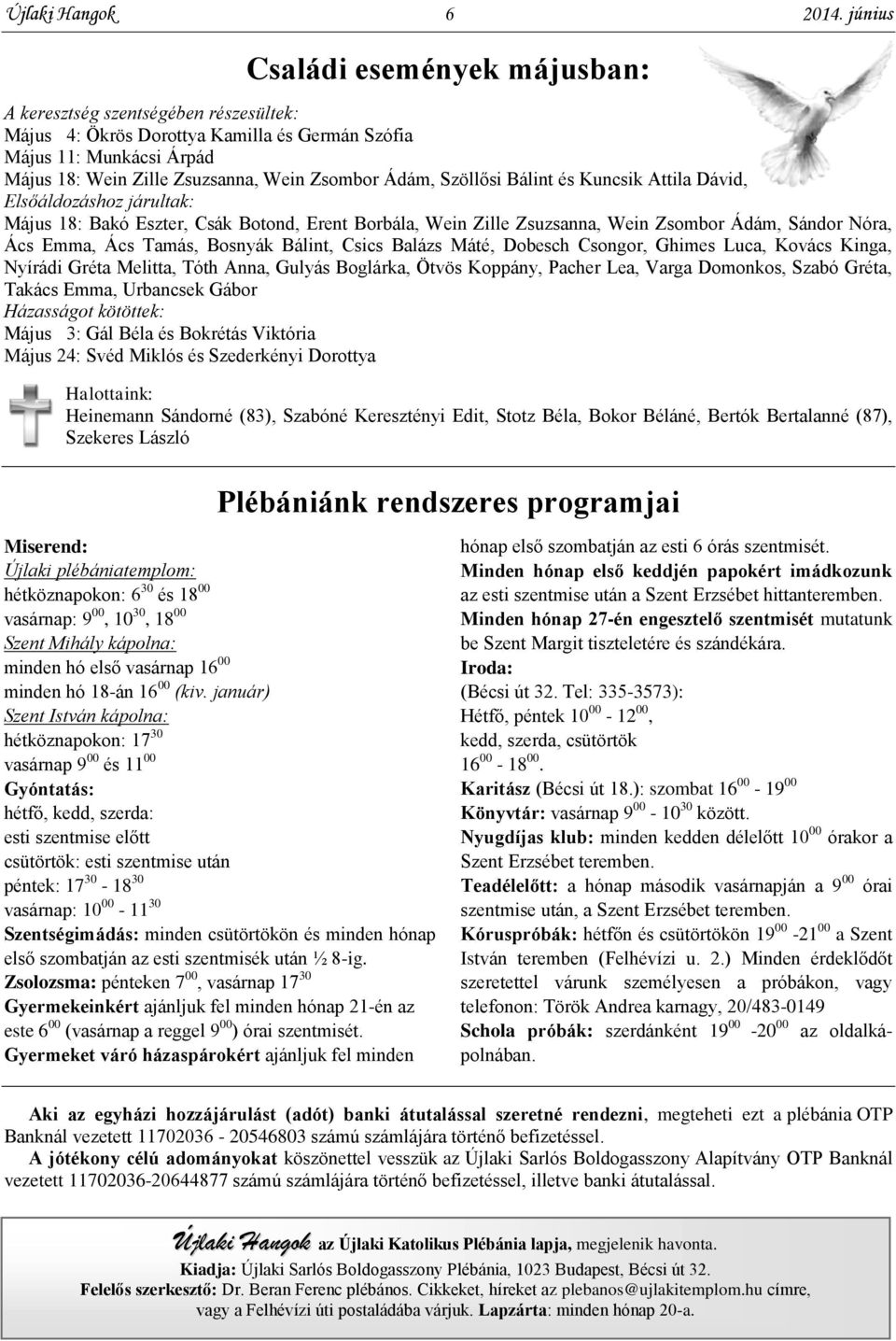 Újlaki Hangok 6 2014. június

Családi események májusban:

A keresztség szentségében részesültek:
Május 4: Ökrös Dorottya Kamilla és Germán Szófia
Május 11: Munkácsi Árpád
Május 18: Wein Zille Zsuzsanna, Wein Zsombor Ádám, Szöllősi Bálint és Kuncsik Attila Dávid,
Elsőáldozáshoz járultak:
Május 18: Bakó Eszter, Csák Botond, Erent Borbála, Wein Zille Zsuzsanna, Wein Zsombor Ádám, Sándor Nóra, Ács Emma, Ács Tamás, Bosnyák Bálint, Csics Balázs Máté, Dobesch Csongor, Ghimes Luca, Kovács Kinga, Nyírádi Gréta Melitta, Tóth Anna, Gulyás Boglárka, Ötvös Koppány, Pacher Lea, Varga Domonkos, Szabó Gréta, Takács Emma, Urbancsek Gábor
Házasságot kötöttek:
Május 3: Gál Béla és Bokrétás Viktória
Május 24: Svéd Miklós és Szederkényi Dorottya

Halottaink:
Heinemann Sándorné (83), Szabóné Keresztényi Edit, Stotz Béla, Bokor Béláné, Bertók Bertalanné (87), Szekeres László

Plébániánk rendszeres programjai

Miserend:
Újlaki plébániatemplom:
hétköznapokon: $6^{30}$ és $18^{00}$
vasárnap: $9^{00}$, $10^{30}$, $18^{00}$
Szent Mihály kápolna:
minden hó első vasárnap $16^{00}$
minden hó 18-án $16^{00}$ (kiv. január)
Szent István kápolna:
hétköznapokon: $17^{30}$
vasárnap $9^{00}$ és $11^{00}$
Gyóntatás:
hétfő, kedd, szerda:
esti szentmise előtt
csütörtök: esti szentmise után
péntek: $17^{30}$ - $18^{30}$
vasárnap: $10^{00}$ - $11^{30}$
Szentségimádás: minden csütörtökön és minden hónap első szombatján az esti szentmisék után ½ 8-ig.
Zsolozsma: pénteken $7^{00}$, vasárnap $17^{30}$
Gyermekeinkért ajánljuk fel minden hónap 21-én az este $6^{00}$ (vasárnap a reggel $9^{00}$) órai szentmisét.
Gyermeket váró házaspárokért ajánljuk fel minden hónap első szombatján az esti 6 órás szentmisét.
Minden hónap első keddjén papokért imádkozunk az esti szentmise után a Szent Erzsébet hittanteremben.
Minden hónap 27-én engesztelő szentmisét mutatunk be Szent Margit tiszteletére és szándékára.
Iroda:
(Bécsi út 32. Tel: 335-3573):
Hétfő, péntek $10^{00}$ - $12^{00}$,
kedd, szerda, csütörtök
$16^{00}$ - $18^{00}$.
Karitász (Bécsi út 18.): szombat $16^{00}$ - $19^{00}$
Könyvtár: vasárnap $9^{00}$ - $10^{30}$ között.
Nyugdíjas klub: minden kedden délelőtt $10^{00}$ órakor a Szent Erzsébet teremben.
Teadélelőtt: a hónap második vasárnapján a $9^{00}$ órai szentmise után, a Szent Erzsébet teremben.
Kóruspróbák: hétfőn és csütörtökön $19^{00}$ -$21^{00}$ a Szent István teremben (Felhévízi u. 2.) Minden érdeklődőt szeretettel várunk személyesen a próbákon, vagy telefonon: Török Andrea karnagy, 20/483-0149
Schola próbák: szerdánként $19^{00}$ -$20^{00}$ az oldalkápolnában.

Aki az egyházi hozzájárulást (adót) banki átutalással szeretné rendezni, megteheti ezt a plébánia OTP Banknál vezetett 11702036 - 20546803 számú számlájára történő befizetéssel.
A jótékony célú adományokat köszönettel vesszük az Újlaki Sarlós Boldogasszony Alapítvány OTP Banknál vezetett 11702036-20644877 számú számlájára történő befizetéssel, illetve banki átutalással.

Újlaki Hangok az Újlaki Katolikus Plébánia lapja, megjelenik havonta.
Kiadja: Újlaki Sarlós Boldogasszony Plébánia, 1023 Budapest, Bécsi út 32.
Felelős szerkesztő: Dr. Beran Ferenc plébános. Cikkeket, híreket az plebanos@ujlakitemplom.hu címre, vagy a Felhévízi úti postaládába várjuk. Lapzárta: minden hónap 20-a.